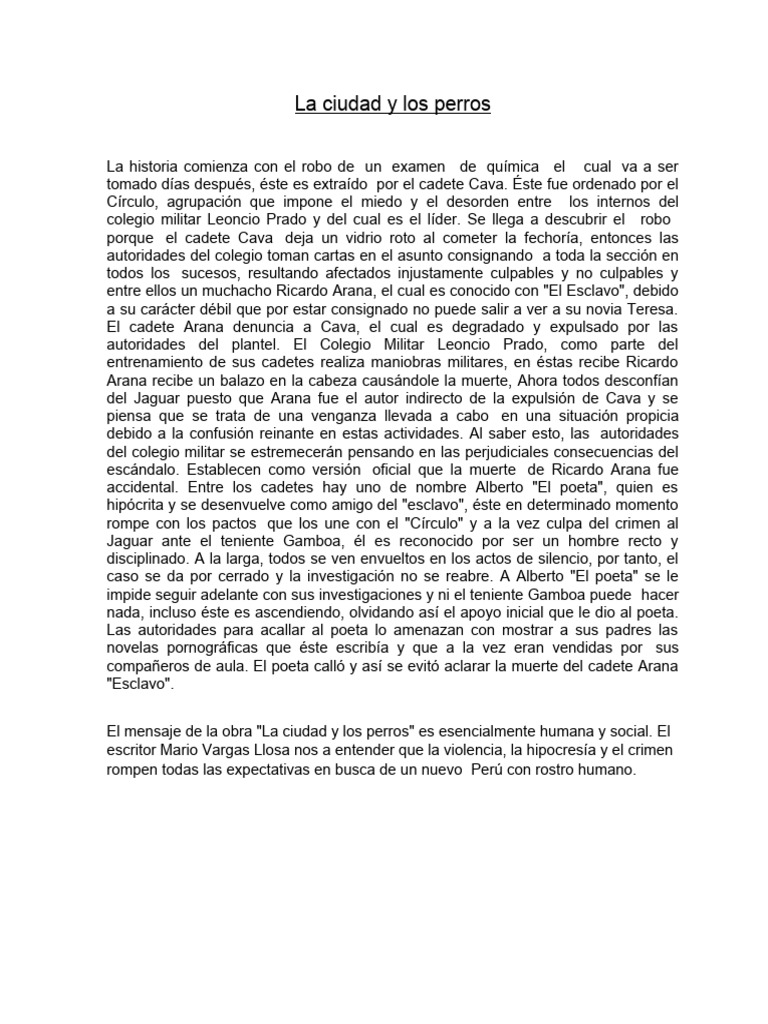 La ciudad y los perros

La historia comienza con el robo de un examen de química el cual va a ser tomado días después, éste es extraído por el cadete Cava. Éste fue ordenado por el Círculo, agrupación que impone el miedo y el desorden entre los internos del colegio militar Leoncio Prado y del cual es el líder. Se llega a descubrir el robo porque el cadete Cava deja un vidrio roto al cometer la fechoría, entonces las autoridades del colegio toman cartas en el asunto consignando a toda la sección en todos los sucesos, resultando afectados injustamente culpables y no culpables y entre ellos un muchacho Ricardo Arana, el cual es conocido con "El Esclavo", debido a su carácter débil que por estar consignado no puede salir a ver a su novia Teresa. El cadete Arana denuncia a Cava, el cual es degradado y expulsado por las autoridades del plantel. El Colegio Militar Leoncio Prado, como parte del entrenamiento de sus cadetes realiza maniobras militares, en éstas recibe Ricardo Arana recibe un balazo en la cabeza causándole la muerte, Ahora todos desconfían del Jaguar puesto que Arana fue el autor indirecto de la expulsión de Cava y se piensa que se trata de una venganza llevada a cabo en una situación propicia debido a la confusión reinante en estas actividades. Al saber esto, las autoridades del colegio militar se estremecerán pensando en las perjudiciales consecuencias del escándalo. Establecen como versión oficial que la muerte de Ricardo Arana fue accidental. Entre los cadetes hay uno de nombre Alberto "El poeta", quien es hipócrita y se desenvuelve como amigo del "esclavo", éste en determinado momento rompe con los pactos que los une con el "Círculo" y a la vez culpa del crimen al Jaguar ante el teniente Gamboa, él es reconocido por ser un hombre recto y disciplinado. A la larga, todos se ven envueltos en los actos de silencio, por tanto, el caso se da por cerrado y la investigación no se reabre. A Alberto "El poeta" se le impide seguir adelante con sus investigaciones y ni el teniente Gamboa puede hacer nada, incluso éste es ascendiendo, olvidando así el apoyo inicial que le dio al poeta. Las autoridades para acallar al poeta lo amenazan con mostrar a sus padres las novelas pornográficas que éste escribía y que a la vez eran vendidas por sus compañeros de aula. El poeta calló y así se evitó aclarar la muerte del cadete Arana "Esclavo".

El mensaje de la obra "La ciudad y los perros" es esencialmente humana y social. El escritor Mario Vargas Llosa nos a entender que la violencia, la hipocresía y el crimen rompen todas las expectativas en busca de un nuevo Perú con rostro humano.